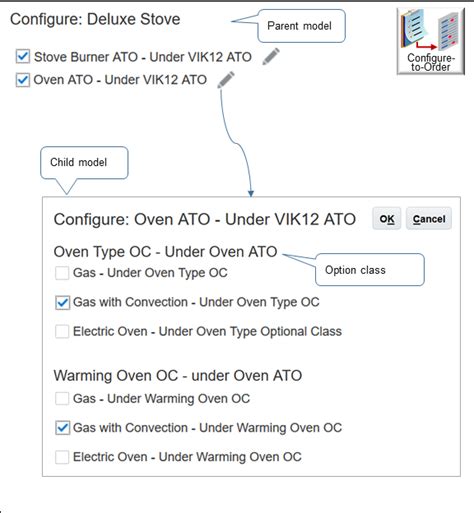 Configure: Deluxe Stove

Parent model

Configure-to-Order

Stove Burner ATO - Under VIK12 ATO

Oven ATO - Under VIK12 ATO

Child model

Configure: Oven ATO - Under VIK12 ATO

OK

Cancel

Oven Type OC - Under Oven ATO

Option class

Gas - Under Oven Type OC

Gas with Convection - Under Oven Type OC

Electric Oven - Under Oven Type Optional Class

Warming Oven OC - under Oven ATO

Gas - Under Warming Oven OC

Gas with Convection - Under Warming Oven OC

Electric Oven - Under Warming Oven OC